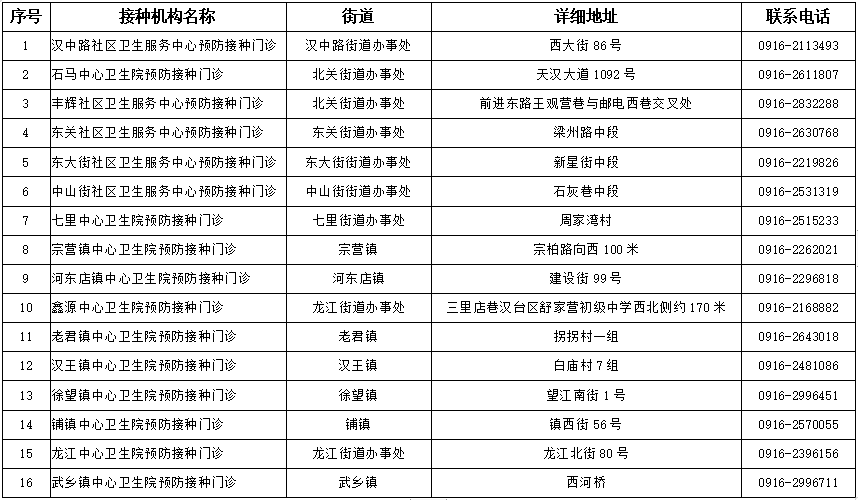 | 序号 | 接种机构名称 | 街道 | 详细地址 | 联系电话 |
|---|---|---|---|---|
| 1 | 汉中路社区卫生服务中心预防接种门诊 | 汉中路街道办事处 | 西大街 86 号 | 0916-2113493 |
| 2 | 石马中心卫生院预防接种门诊 | 北关街道办事处 | 天汉大道 1092 号 | 0916-2611807 |
| 3 | 丰辉社区卫生服务中心预防接种门诊 | 北关街道办事处 | 前进东路王观营巷与邮电西巷交叉处 | 0916-2832288 |
| 4 | 东关社区卫生服务中心预防接种门诊 | 东关街道办事处 | 梁州路中段 | 0916-2630768 |
| 5 | 东大街社区卫生服务中心预防接种门诊 | 东大街街道办事处 | 新星街中段 | 0916-2219826 |
| 6 | 中山街社区卫生服务中心预防接种门诊 | 中山街街道办事处 | 石灰巷中段 | 0916-2531319 |
| 7 | 七里中心卫生院预防接种门诊 | 七里街道办事处 | 周家湾村 | 0916-2515233 |
| 8 | 宗营镇中心卫生院预防接种门诊 | 宗营镇 | 宗柏路向西 100 米 | 0916-2262021 |
| 9 | 河东店镇中心卫生院预防接种门诊 | 河东店镇 | 建设街 99 号 | 0916-2296818 |
| 10 | 鑫源中心卫生院预防接种门诊 | 龙江街道办事处 | 三里店巷汉台区舒家营初级中学西北侧约 170 米 | 0916-2168882 |
| 11 | 老君镇中心卫生院预防接种门诊 | 老君镇 | 拐拐村一组 | 0916-2643018 |
| 12 | 汉王镇中心卫生院预防接种门诊 | 汉王镇 | 白庙村 7 组 | 0916-2481086 |
| 13 | 徐望镇中心卫生院预防接种门诊 | 徐望镇 | 望江南街 1 号 | 0916-2996451 |
| 14 | 铺镇中心卫生院预防接种门诊 | 铺镇 | 镇西街 56 号 | 0916-2570055 |
| 15 | 龙江中心卫生院预防接种门诊 | 龙江街道办事处 | 龙江北街 80 号 | 0916-2396156 |
| 16 | 武乡镇中心卫生院预防接种门诊 | 武乡镇 | 西河桥 | 0916-2996711 |